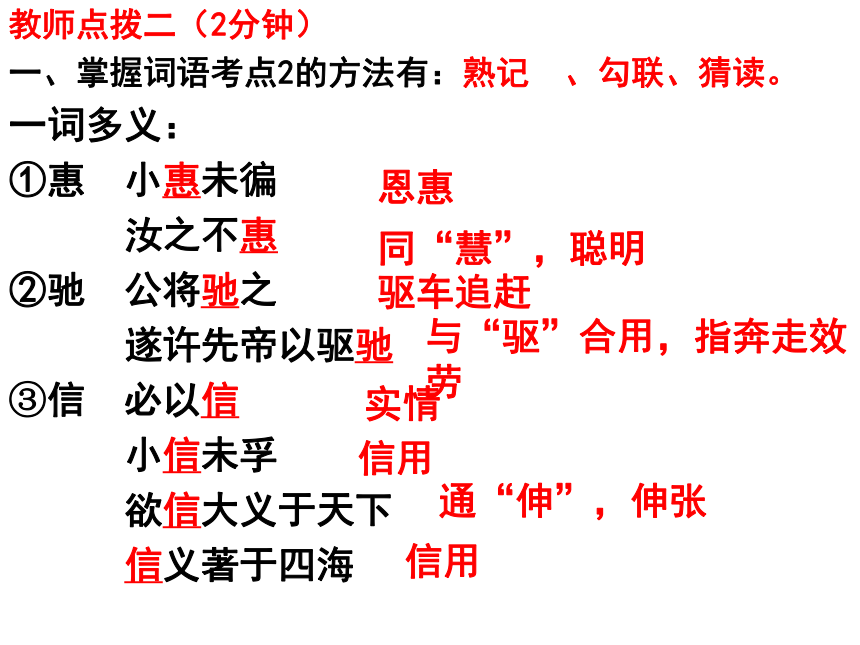 教师点拨二（2分钟）

一、掌握词语考点2的方法有：熟记 、勾联、猜读。

一词多义：

①惠 小惠未徧 恩惠
汝之不惠 同“慧”，聪明

②驰 公将驰之 驱车追赶
遂许先帝以驱驰 与“驱”合用，指奔走效劳

③信 必以信 实情
小信未孚 信用
欲信大义于天下 通“伸”，伸张
信义著于四海 信用